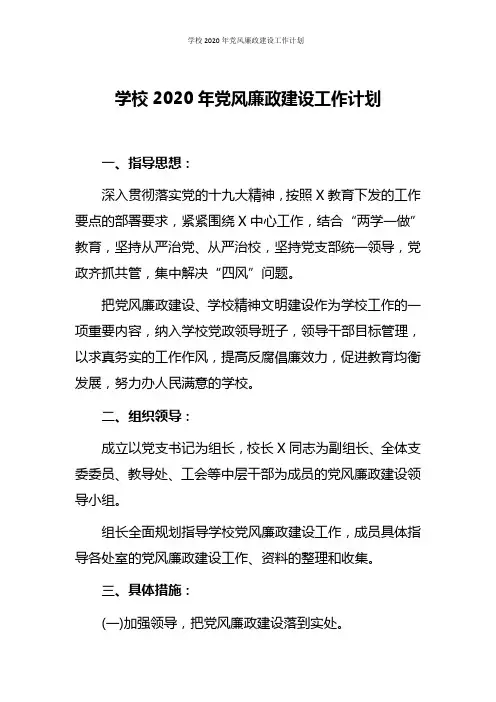 学校 2020 年党风廉政建设工作计划

学校 2020 年党风廉政建设工作计划

一、指导思想：

深入贯彻落实党的十九大精神，按照 X 教育下发的工作要点的部署要求，紧紧围绕 X 中心工作，结合“两学一做”教育，坚持从严治党、从严治校，坚持党支部统一领导，党政齐抓共管，集中解决“四风”问题。

把党风廉政建设、学校精神文明建设作为学校工作的一项重要内容，纳入学校党政领导班子，领导干部目标管理，以求真务实的工作作风，提高反腐倡廉效力，促进教育均衡发展，努力办人民满意的学校。

二、组织领导：

成立以党支书记为组长，校长 X 同志为副组长、全体支委委员、教导处、工会等中层干部为成员的党风廉政建设领导小组。

组长全面规划指导学校党风廉政建设工作，成员具体指导各处室的党风廉政建设工作、资料的整理和收集。

三、具体措施：

(一)加强领导，把党风廉政建设落到实处。